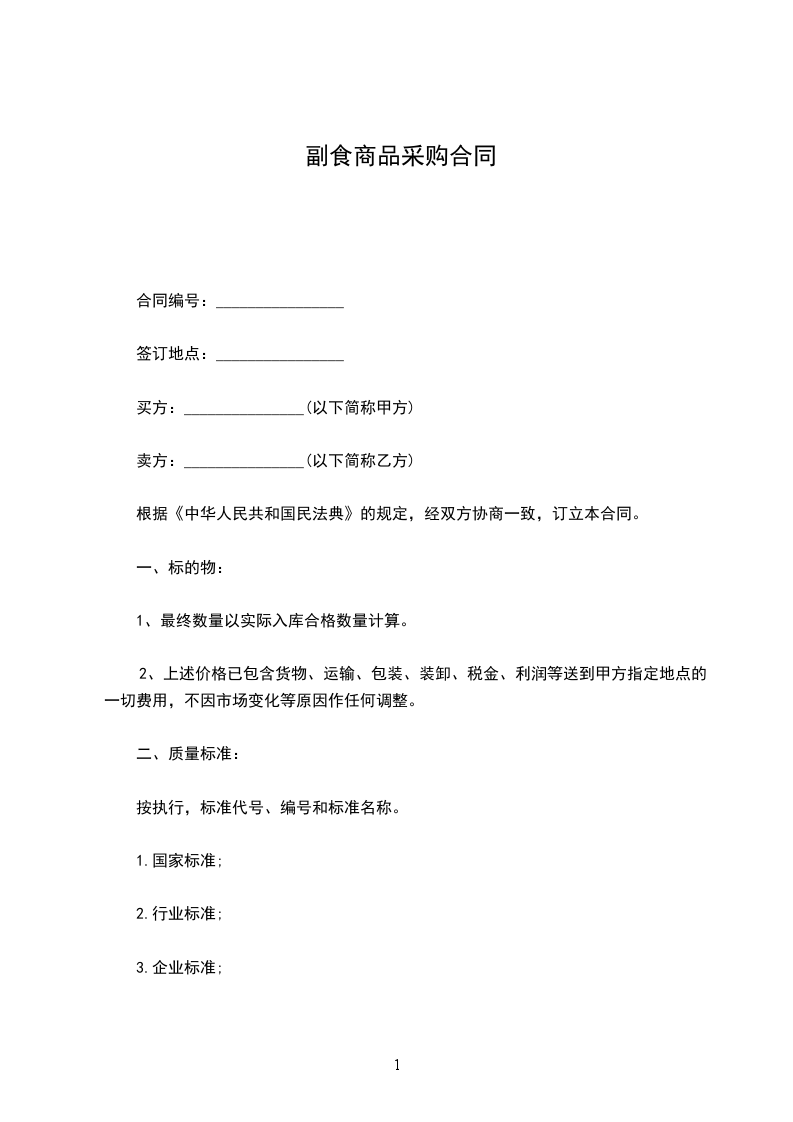 副食商品采购合同

合同编号：________________

签订地点：________________

买方：_______________(以下简称甲方)

卖方：_______________(以下简称乙方)

根据《中华人民共和国民法典》的规定，经双方协商一致，订立本合同。

一、标的物：

1、最终数量以实际入库合格数量计算。

2、上述价格已包含货物、运输、包装、装卸、税金、利润等送到甲方指定地点的一切费用，不因市场变化等原因作任何调整。

二、质量标准：

按执行，标准代号、编号和标准名称。

1.国家标准;

2.行业标准;

3.企业标准;

1